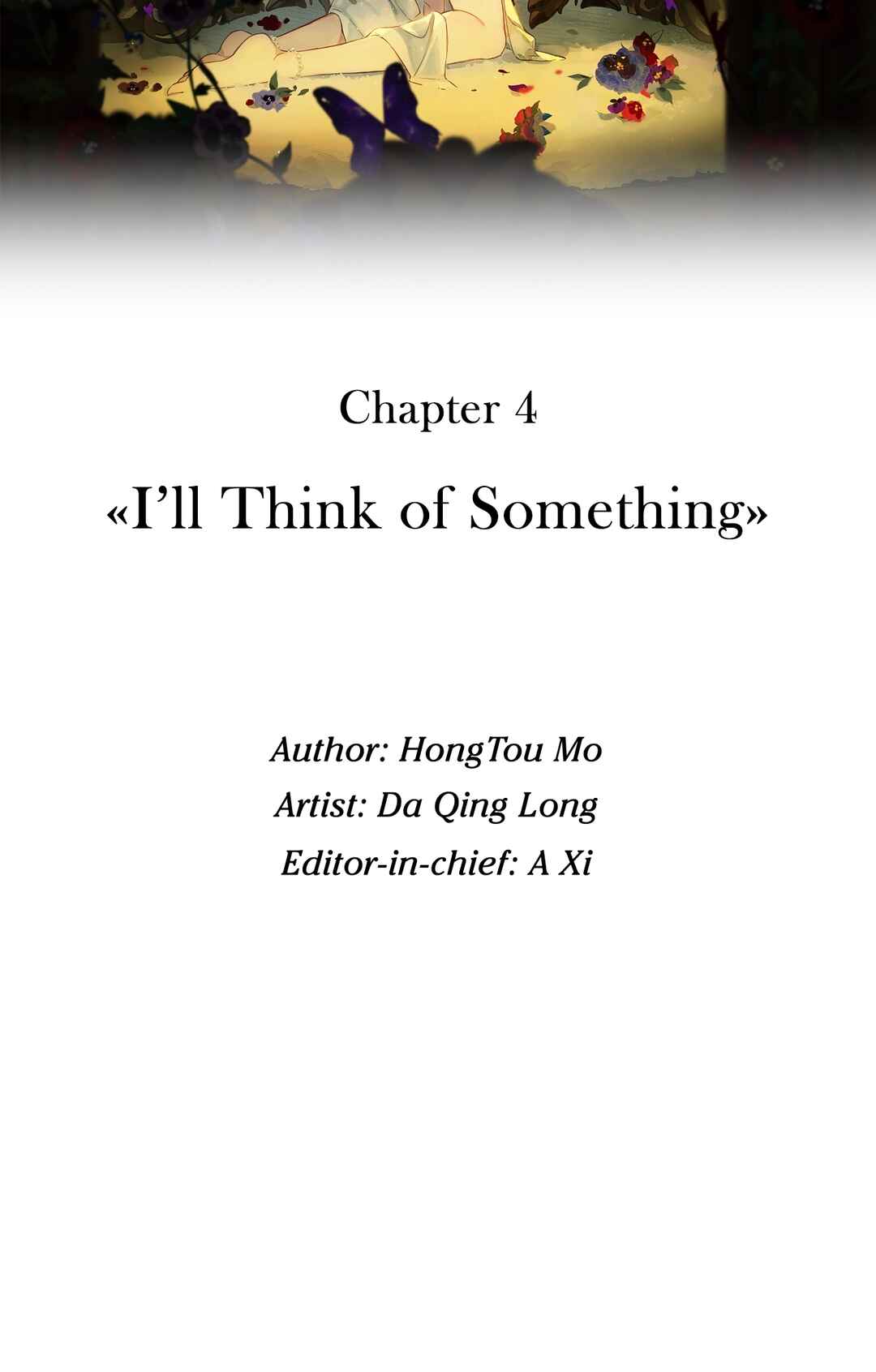 Chapter 4

«I'll Think of Something»

Author: HongTou Mo
Artist: Da Qing Long
Editor-in-chief: A Xi